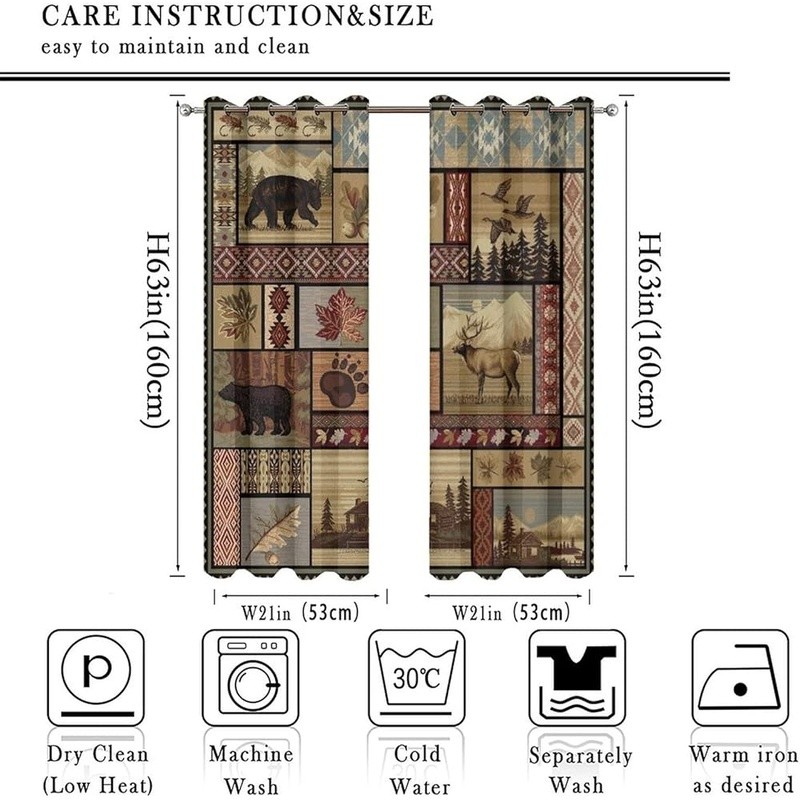 CARE INSTRUCTION&SIZE
easy to maintain and clean

H63in(160cm)

H63in(160cm)

W21in (53cm)

W21in (53cm)

P

30℃

Dry Clean
(Low Heat)

Machine
Wash

Cold
Water

Separately
Wash

Warm iron
as desired